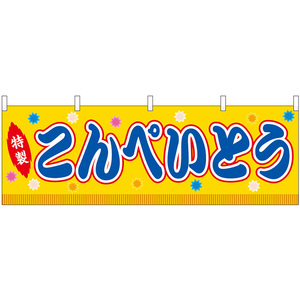 特製
こんぺいとう